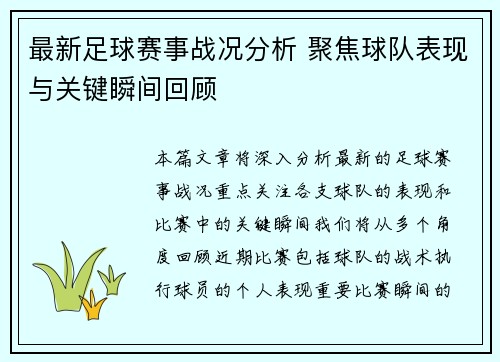 最新足球赛事战况分析 聚焦球队表现与关键瞬间回顾

本篇文章将深入分析最新的足球赛事战况重点关注各支球队的表现和比赛中的关键瞬间我们将从多个角度回顾近期比赛包括球队的战术执行球员的个人表现重要比赛瞬间的